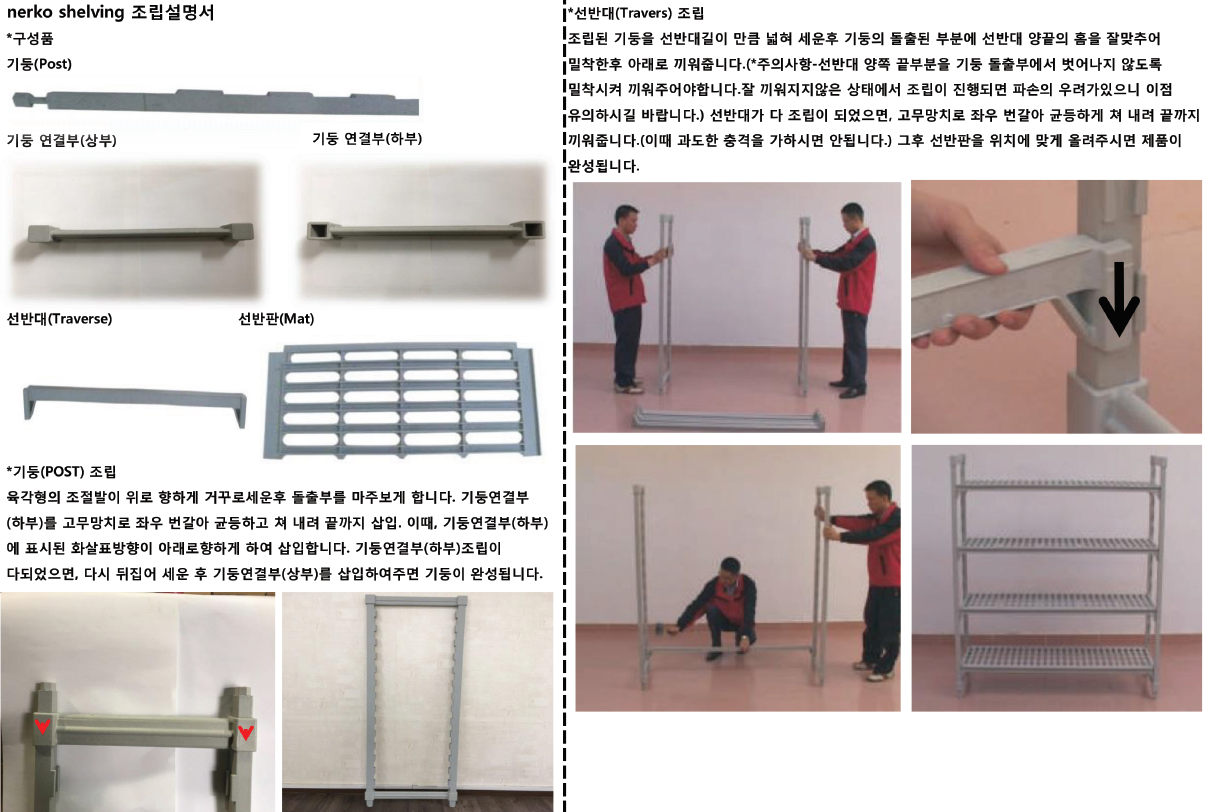 nerko shelving 조립설명서

*구성품

기둥(Post)

기둥 연결부(상부)

기둥 연결부(하부)

선반대(Traverse)

선반판(Mat)

*기둥(POST) 조립

육각형의 조절발이 위로 향하게 거꾸로세운후 돌출부를 마주보게 합니다. 기둥연결부(하부)를 고무망치로 좌우 번갈아 균등하고 쳐 내려 끝까지 삽입. 이때, 기둥연결부(하부)에 표시된 화살표방향이 아래로향하게 하여 삽입합니다. 기둥연결부(하부)조립이 다되었으면, 다시 뒤집어 세운 후 기둥연결부(상부)를 삽입하여주면 기둥이 완성됩니다.

*선반대(Travers) 조립

조립된 기둥을 선반대길이 만큼 넓혀 세운후 기둥의 돌출된 부분에 선반대 양끝의 홈을 잘맞추어 밀착한후 아래로 끼워줍니다.(*주의사항-선반대 양쪽 끝부분을 기둥 돌출부에서 벗어나지 않도록 밀착시켜 끼워주어야합니다.잘 끼워지지않은 상태에서 조립이 진행되면 파손의 우려가있으니 이점 유의하시길 바랍니다.) 선반대가 다 조립이 되었으면, 고무망치로 좌우 번갈아 균등하게 쳐 내려 끝까지 끼워줍니다.(이때 과도한 충격을 가하시면 안됩니다.) 그후 선반판을 위치에 맞게 올려주시면 제품이 완성됩니다.